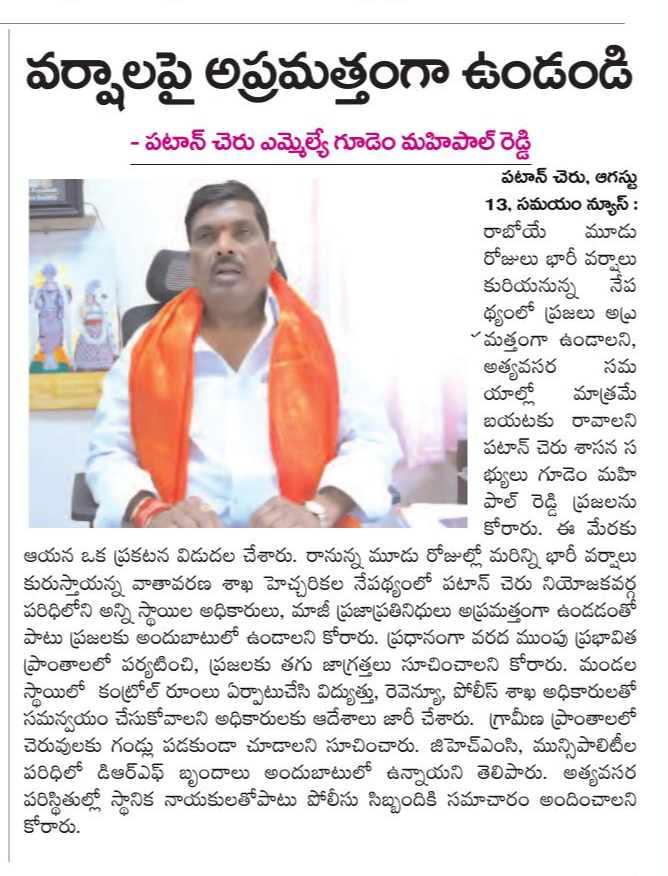 వర్షాలపై అప్రమత్తంగా ఉండండి

- పటాన్ చెరు ఎమ్మెల్యే గూడెం మహిపాల్ రెడ్డి

పటాన్ చెరు, ఆగస్టు 13, సమయం న్యూస్ : రాబోయే మూడు రోజులు భారీ వర్షాలు కురియనున్న నేపథ్యంలో ప్రజలు అప్రమత్తంగా ఉండాలని, అత్యవసర సమయాల్లో మాత్రమే బయటకు రావాలని పటాన్ చెరు శాసన సభ్యులు గూడెం మహిపాల్ రెడ్డి ప్రజలను కోరారు. ఈ మేరకు ఆయన ఒక ప్రకటన విడుదల చేశారు. రానున్న మూడు రోజుల్లో మరిన్ని భారీ వర్షాలు కురుస్తాయన్న వాతావరణ శాఖ హెచ్చరికల నేపథ్యంలో పటాన్ చెరు నియోజకవర్గ పరిధిలోని అన్ని స్థాయిల అధికారులు, మాజీ ప్రజాప్రతినిధులు అప్రమత్తంగా ఉండడంతో పాటు ప్రజలకు అందుబాటులో ఉండాలని కోరారు. ప్రధానంగా వరద ముంపు ప్రభావిత ప్రాంతాలలో పర్యటించి, ప్రజలకు తగు జాగ్రత్తలు సూచించాలని కోరారు. మండల స్థాయిలో కంట్రోల్ రూంలు ఏర్పాటుచేసి విద్యుత్తు, రెవెన్యూ, పోలీస్ శాఖ అధికారులతో సమన్వయం చేసుకోవాలని అధికారులకు ఆదేశాలు జారీ చేశారు. గ్రామీణ ప్రాంతాలలో చెరువులకు గండ్లు పడకుండా చూడాలని సూచించారు. జిహెచ్ఎంసి, మున్సిపాలిటీల పరిధిలో డిఆర్ఎఫ్ బృందాలు అందుబాటులో ఉన్నాయని తెలిపారు. అత్యవసర పరిస్థితుల్లో స్థానిక నాయకులతోపాటు పోలీసు సిబ్బందికి సమాచారం అందించాలని కోరారు.